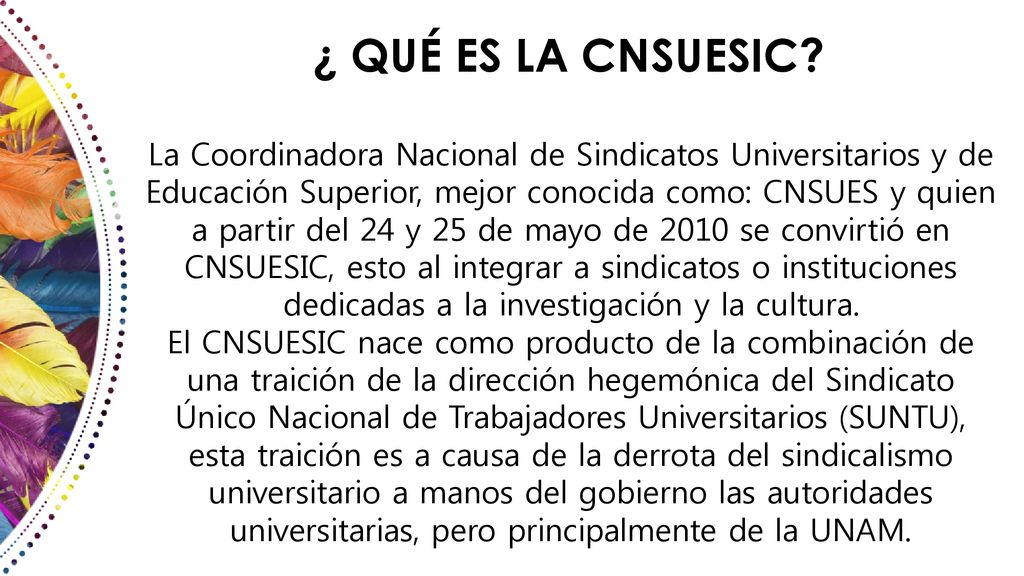 ¿ QUÉ ES LA CNSUESIC?

La Coordinadora Nacional de Sindicatos Universitarios y de Educación Superior, mejor conocida como: CNSUES y quien a partir del 24 y 25 de mayo de 2010 se convirtió en CNSUESIC, esto al integrar a sindicatos o instituciones dedicadas a la investigación y la cultura.
El CNSUESIC nace como producto de la combinación de una traición de la dirección hegemónica del Sindicato Único Nacional de Trabajadores Universitarios (SUNTU), esta traición es a causa de la derrota del sindicalismo universitario a manos del gobierno las autoridades universitarias, pero principalmente de la UNAM.